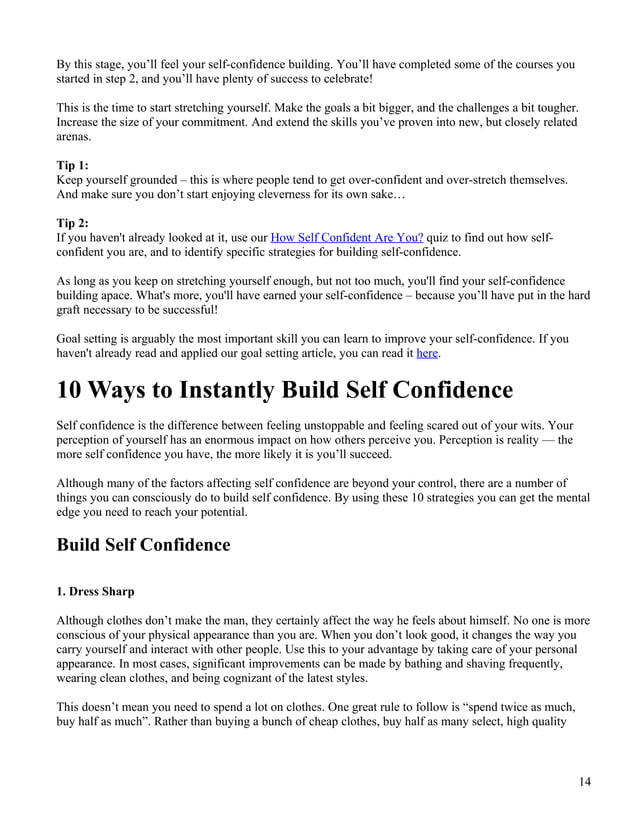 By this stage, you'll feel your self-confidence building. You'll have completed some of the courses you started in step 2, and you'll have plenty of success to celebrate!

This is the time to start stretching yourself. Make the goals a bit bigger, and the challenges a bit tougher. Increase the size of your commitment. And extend the skills you've proven into new, but closely related arenas.

Tip 1:
Keep yourself grounded – this is where people tend to get over-confident and over-stretch themselves. And make sure you don't start enjoying cleverness for its own sake…

Tip 2:
If you haven't already looked at it, use our How Self Confident Are You? quiz to find out how self-confident you are, and to identify specific strategies for building self-confidence.

As long as you keep on stretching yourself enough, but not too much, you'll find your self-confidence building apace. What's more, you'll have earned your self-confidence – because you'll have put in the hard graft necessary to be successful!

Goal setting is arguably the most important skill you can learn to improve your self-confidence. If you haven't already read and applied our goal setting article, you can read it here.

10 Ways to Instantly Build Self Confidence

Self confidence is the difference between feeling unstoppable and feeling scared out of your wits. Your perception of yourself has an enormous impact on how others perceive you. Perception is reality — the more self confidence you have, the more likely it is you'll succeed.

Although many of the factors affecting self confidence are beyond your control, there are a number of things you can consciously do to build self confidence. By using these 10 strategies you can get the mental edge you need to reach your potential.

Build Self Confidence

1. Dress Sharp

Although clothes don't make the man, they certainly affect the way he feels about himself. No one is more conscious of your physical appearance than you are. When you don't look good, it changes the way you carry yourself and interact with other people. Use this to your advantage by taking care of your personal appearance. In most cases, significant improvements can be made by bathing and shaving frequently, wearing clean clothes, and being cognizant of the latest styles.

This doesn't mean you need to spend a lot on clothes. One great rule to follow is "spend twice as much, buy half as much". Rather than buying a bunch of cheap clothes, buy half as many select, high quality

14